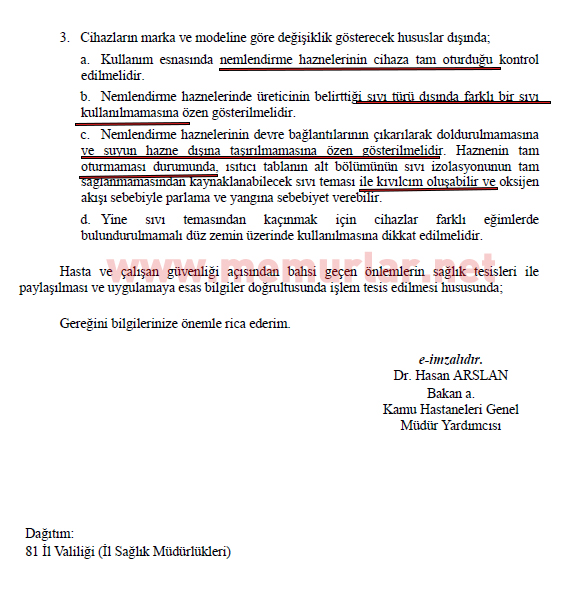 3. Cihazların marka ve modeline göre değişiklik gösterecek hususlar dışında;

a. Kullanım esnasında nemlendirme haznelerinin cihaza tam oturduğu kontrol edilmelidir.

b. Nemlendirme haznelerinde üreticinin belirttiği sıvı türü dışında farklı bir sıvı kullanılmamasına özen gösterilmelidir.

c. Nemlendirme haznelerinin devre bağlantılarının çıkarılarak doldurulmamasına ve suyun hazne dışına taşırılmamasına özen gösterilmelidir. Haznenin tam oturmaması durumunda, ısıtıcı tablanın alt bölümünün sıvı izolasyonunun tam sağlanmamasından kaynaklanabilecek sıvı teması ile kıvılcım oluşabilir ve oksijen akışı sebebiyle parlama ve yangına sebebiyet verebilir.

d. Yine sıvı temasından kaçınmak için cihazlar farklı eğimlerde bulundurulmamalı düz zemin üzerinde kullanılmasına dikkat edilmelidir.

www.memurlar.net

Hasta ve çalışan güvenliği açısından bahsi geçen önlemlerin sağlık tesisleri ile paylaşılması ve uygulamaya esas bilgiler doğrultusunda işlem tesis edilmesi hususunda;

Gereğini bilgilerinize önemle rica ederim.

e-imzalıdır.
Dr. Hasan ARSLAN
Bakan a.
Kamu Hastaneleri Genel
Müdür Yardımcısı

Dağıtım:
81 İl Valiliği (İl Sağlık Müdürlükleri)